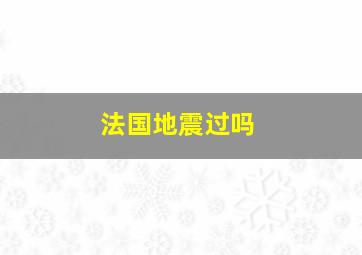 法国地震过吗